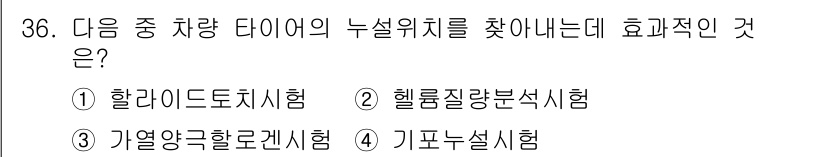 36. 다음 중 차량 타이어의 누설위치를 찾아내는데 효과적인 것은?

① 할라이드토치시험 ② 헬륨질량분석시험

③ 가열양극할로겐시험 ④ 기포누설시험